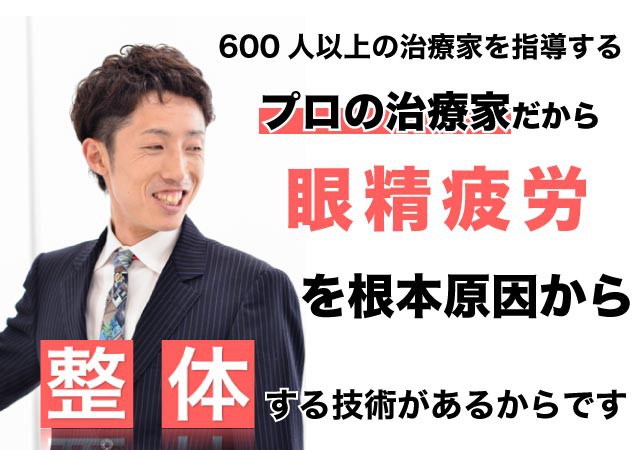 600 人以上の治療家を指導する

プロの治療家だから

眼精疲労

を根本原因から

整体

する技術があるからです